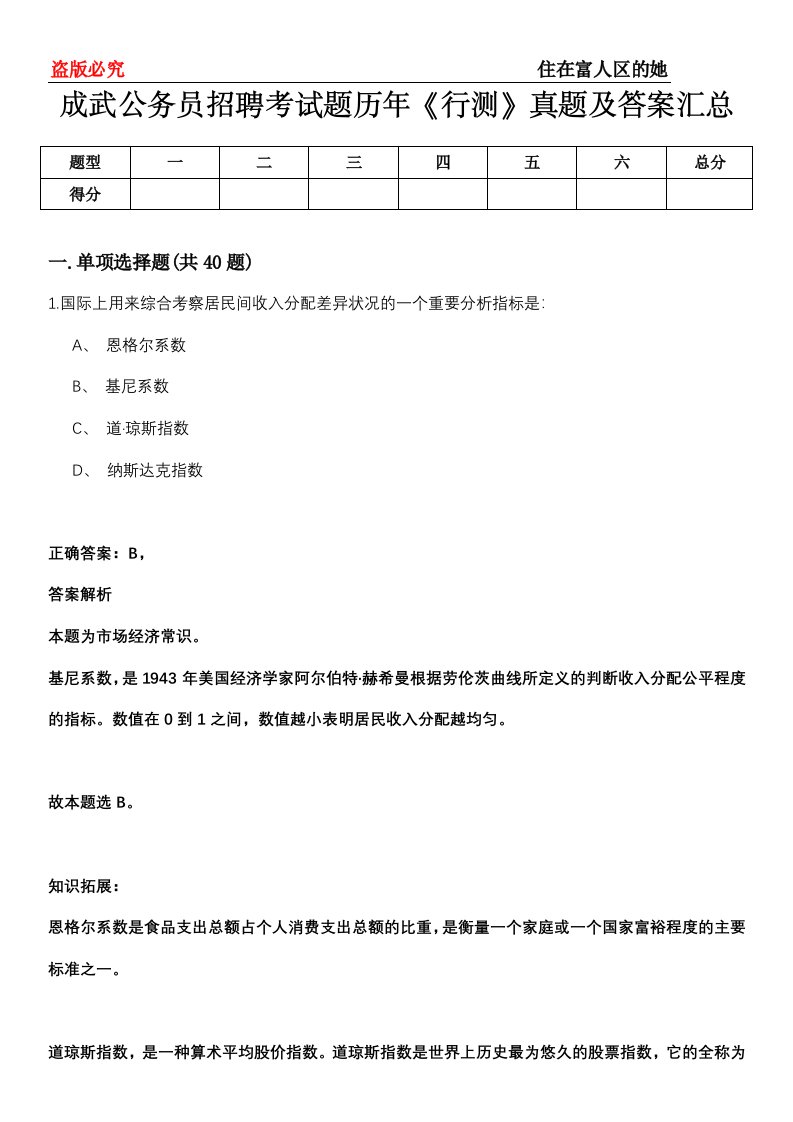 盗版必究　住在富人区的她

成武公务员招聘考试题历年《行测》真题及答案汇总

| 题型 | 一 | 二 | 三 | 四 | 五 | 六 | 总分 |
|---|---|---|---|---|---|---|---|
| 得分 | | | | | | | |

一.单项选择题(共40题)

1.国际上用来综合考察居民间收入分配差异状况的一个重要分析指标是:

A、 恩格尔系数

B、 基尼系数

C、 道·琼斯指数

D、 纳斯达克指数

正确答案：B,

答案解析

本题为市场经济常识。

基尼系数，是1943年美国经济学家阿尔伯特·赫希曼根据劳伦茨曲线所定义的判断收入分配公平程度的指标。数值在0到1之间，数值越小表明居民收入分配越均匀。

故本题选B。

知识拓展：

恩格尔系数是食品支出总额占个人消费支出总额的比重，是衡量一个家庭或一个国家富裕程度的主要标准之一。

道琼斯指数，是一种算术平均股价指数。道琼斯指数是世界上历史最为悠久的股票指数，它的全称为